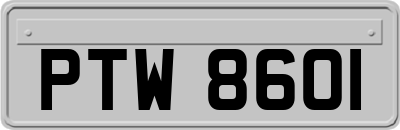 PTW 8601